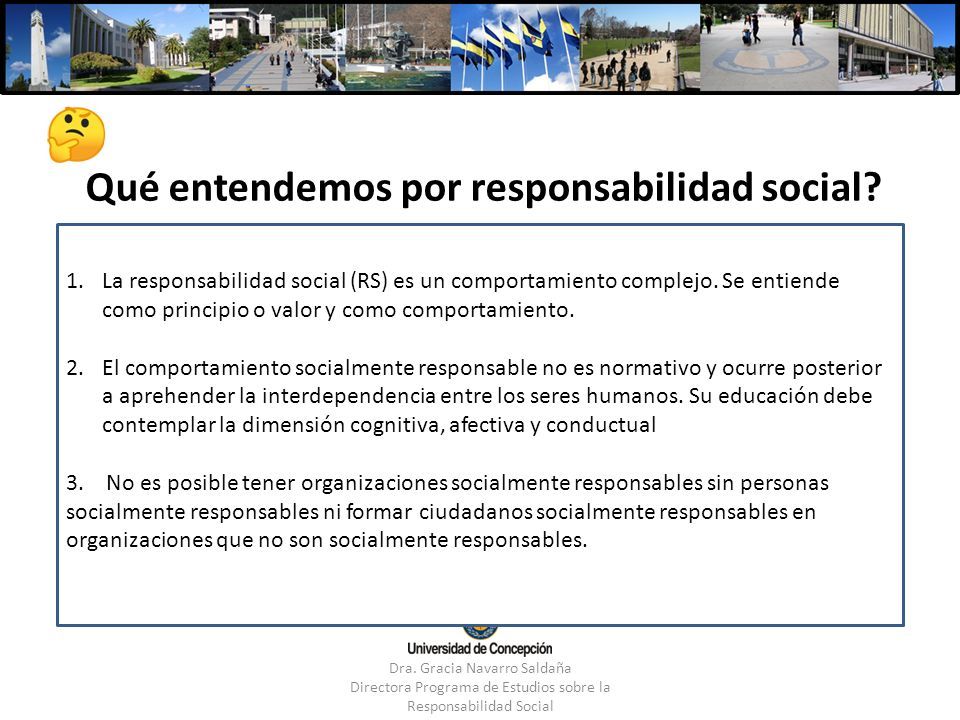 Qué entendemos por responsabilidad social?

1. La responsabilidad social (RS) es un comportamiento complejo. Se entiende como principio o valor y como comportamiento.

2. El comportamiento socialmente responsable no es normativo y ocurre posterior a aprehender la interdependencia entre los seres humanos. Su educación debe contemplar la dimensión cognitiva, afectiva y conductual

3. No es posible tener organizaciones socialmente responsables sin personas socialmente responsables ni formar ciudadanos socialmente responsables en organizaciones que no son socialmente responsables.

Universidad de Concepción

Dra. Gracia Navarro Saldaña
Directora Programa de Estudios sobre la Responsabilidad Social